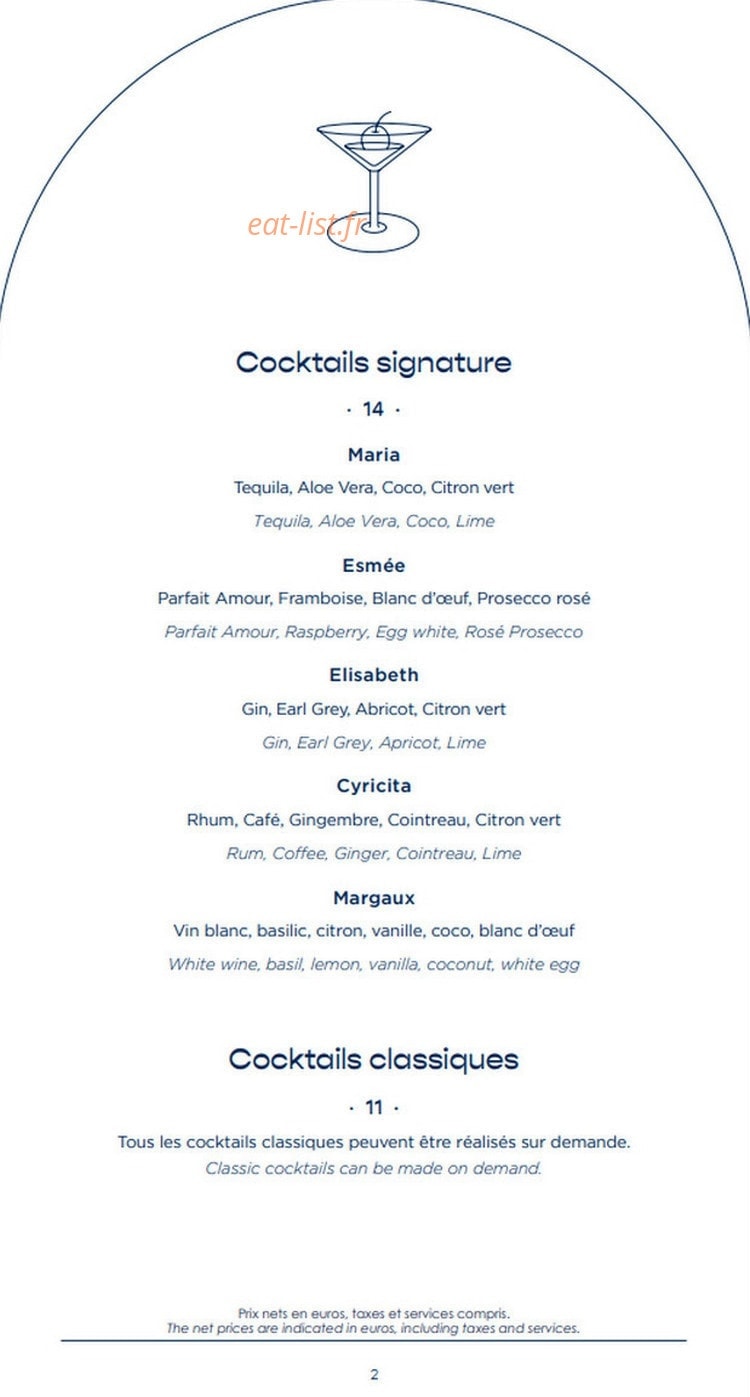 Cocktails signature

· 14 ·

Maria

Tequila, Aloe Vera, Coco, Citron vert

Tequila, Aloe Vera, Coco, Lime

Esmée

Parfait Amour, Framboise, Blanc d'œuf, Prosecco rosé

Parfait Amour, Raspberry, Egg white, Rosé Prosecco

Elisabeth

Gin, Earl Grey, Abricot, Citron vert

Gin, Earl Grey, Apricot, Lime

Cyricita

Rhum, Café, Gingembre, Cointreau, Citron vert

Rum, Coffee, Ginger, Cointreau, Lime

Margaux

Vin blanc, basilic, citron, vanille, coco, blanc d'œuf

White wine, basil, lemon, vanilla, coconut, white egg

Cocktails classiques

· 11 ·

Tous les cocktails classiques peuvent être réalisés sur demande.

Classic cocktails can be made on demand.

Prix nets en euros, taxes et services compris.

The net prices are indicated in euros, including taxes and services.

2

eat-list.fr